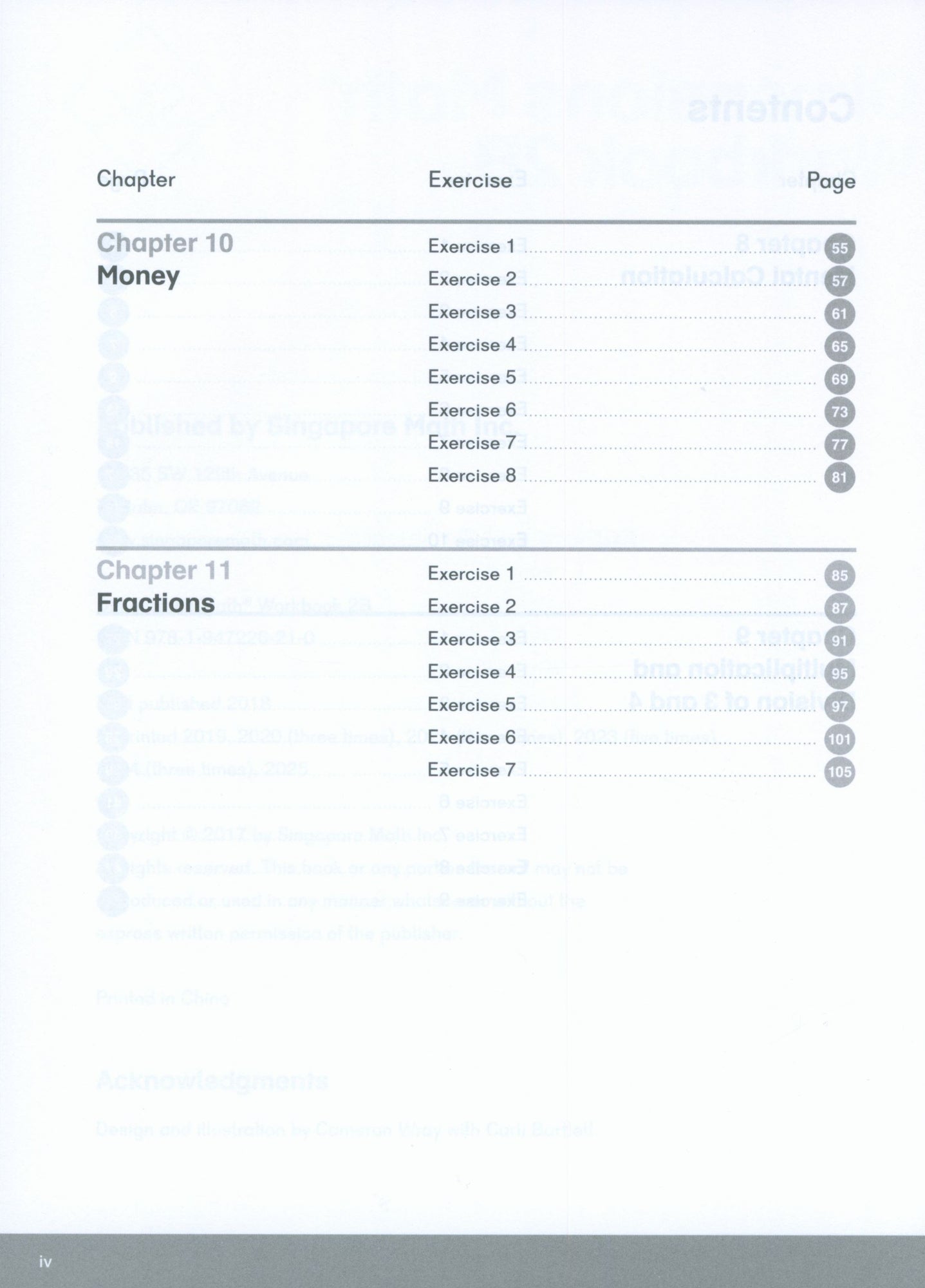 | Chapter | Exercise | Page |
|---|---|---|
| Chapter 10 Money | Exercise 1 | 55 |
| | Exercise 2 | 57 |
| | Exercise 3 | 61 |
| | Exercise 4 | 65 |
| | Exercise 5 | 69 |
| | Exercise 6 | 73 |
| | Exercise 7 | 77 |
| | Exercise 8 | 81 |
| Chapter 11 Fractions | Exercise 1 | 85 |
| | Exercise 2 | 87 |
| | Exercise 3 | 91 |
| | Exercise 4 | 95 |
| | Exercise 5 | 97 |
| | Exercise 6 | 101 |
| | Exercise 7 | 105 |

iv